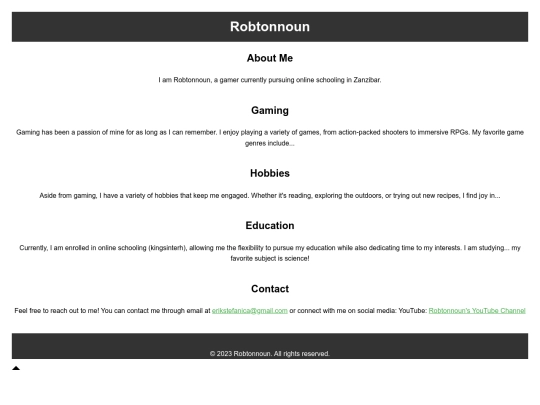 Robtonnoun

About Me

I am Robtonnoun, a gamer currently pursuing online schooling in Zanzibar.

Gaming

Gaming has been a passion of mine for as long as I can remember. I enjoy playing a variety of games, from action-packed shooters to immersive RPGs. My favorite game genres include...

Hobbies

Aside from gaming, I have a variety of hobbies that keep me engaged. Whether it's reading, exploring the outdoors, or trying out new recipes, I find joy in...

Education

Currently, I am enrolled in online schooling (kingsinterh), allowing me the flexibility to pursue my education while also dedicating time to my interests. I am studying... my favorite subject is science!

Contact

Feel free to reach out to me! You can contact me through email at erikstefanica@gmail.com or connect with me on social media: YouTube: Robtonnoun's YouTube Channel

© 2023 Robtonnoun. All rights reserved.